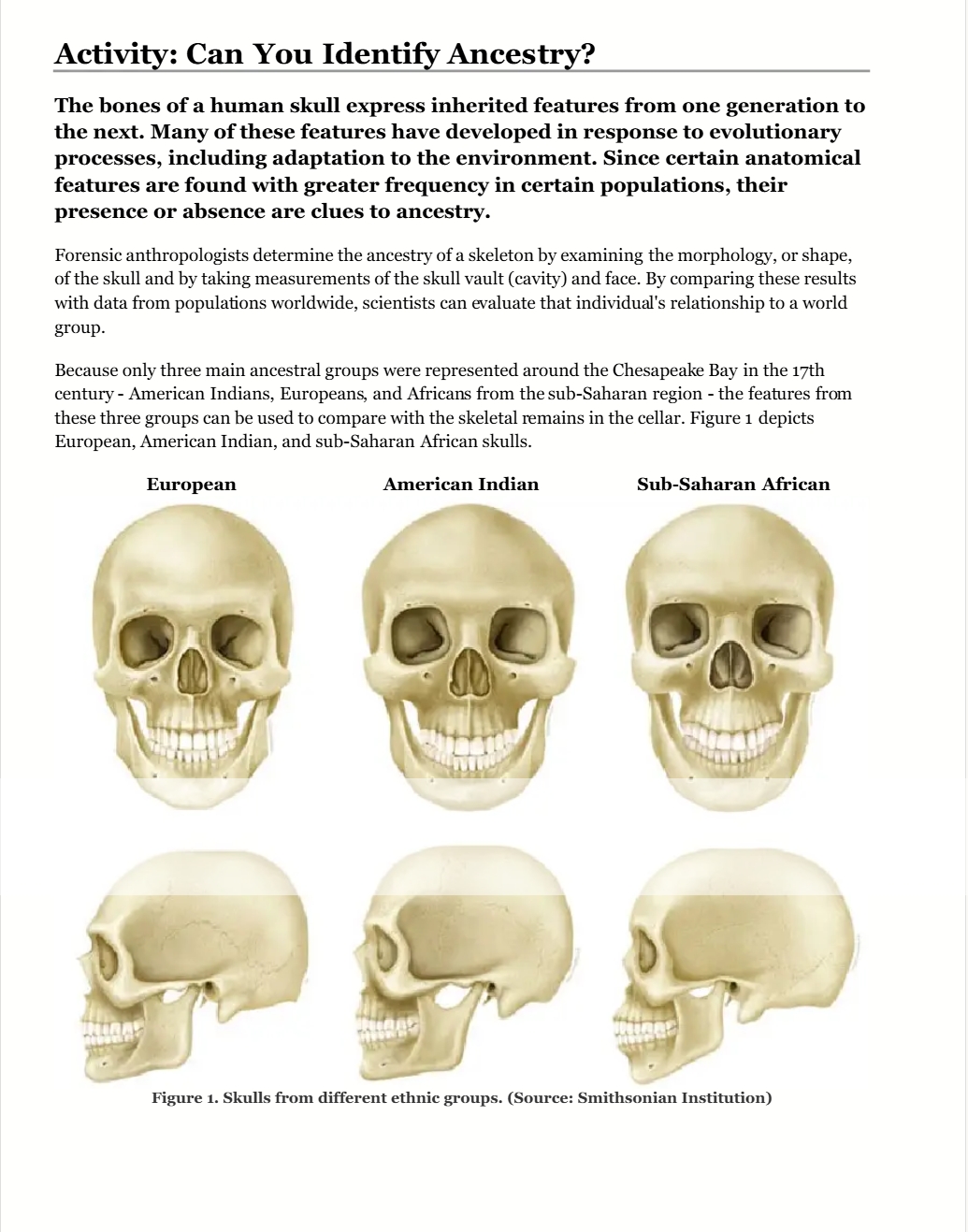 Activity: Can You Identify Ancestry?

The bones of a human skull express inherited features from one generation to the next. Many of these features have developed in response to evolutionary processes, including adaptation to the environment. Since certain anatomical features are found with greater frequency in certain populations, their presence or absence are clues to ancestry.

Forensic anthropologists determine the ancestry of a skeleton by examining the morphology, or shape, of the skull and by taking measurements of the skull vault (cavity) and face. By comparing these results with data from populations worldwide, scientists can evaluate that individual's relationship to a world group.

Because only three main ancestral groups were represented around the Chesapeake Bay in the 17th century - American Indians, Europeans, and Africans from the sub-Saharan region - the features from these three groups can be used to compare with the skeletal remains in the cellar. Figure 1 depicts European, American Indian, and sub-Saharan African skulls.

European American Indian Sub-Saharan African

Figure 1. Skulls from different ethnic groups. (Source: Smithsonian Institution)